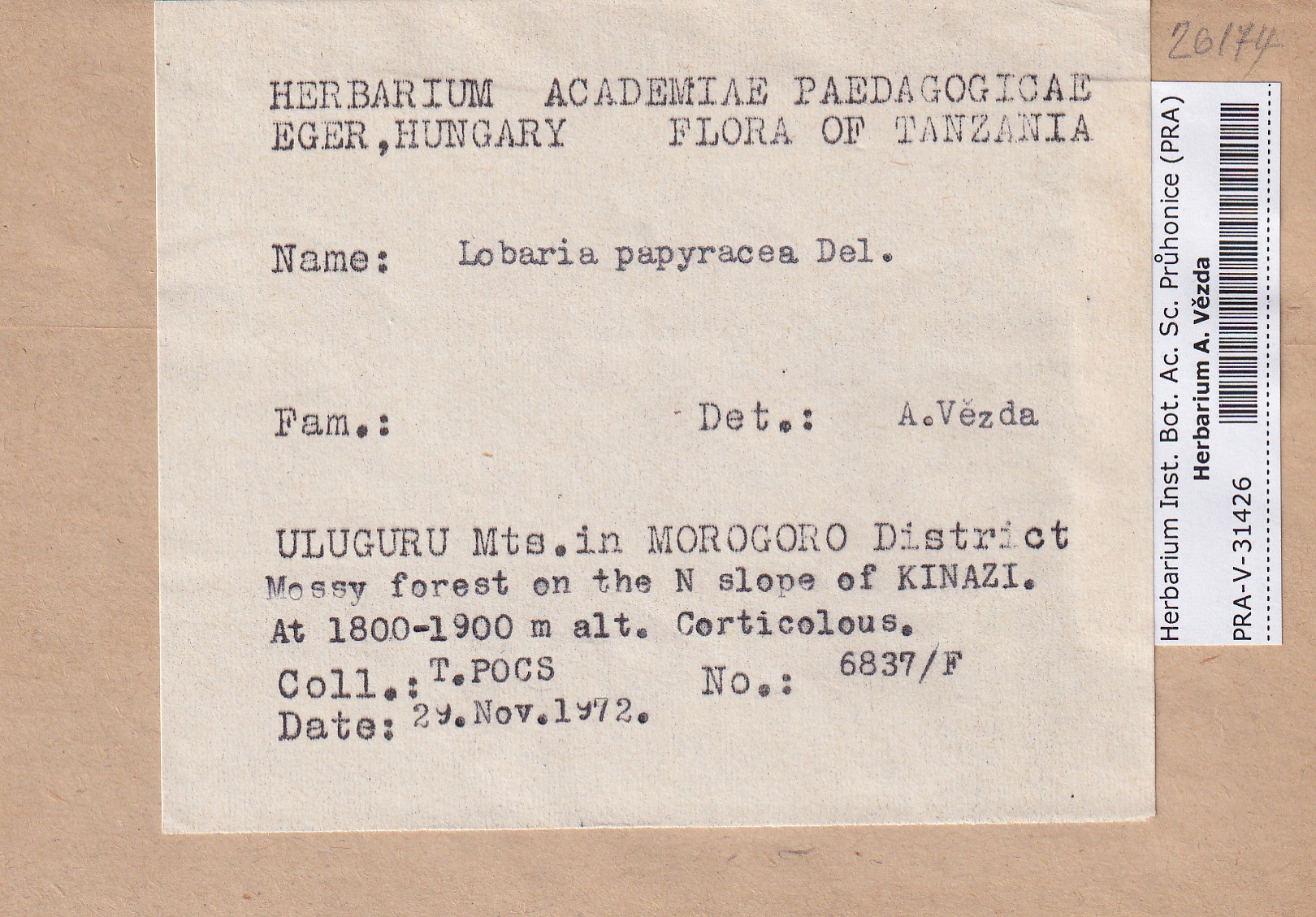 26174

HERBARIUM ACADEMIAE PAEDAGOGICAE
EGER,HUNGARY FLORA OF TANZANIA

Name: Lobaria papyracea Del.

Fam.: Det.: A.Vězda

ULUGURU Mts.in MOROGORO District
Mossy forest on the N slope of KINAZI.
At 1800-1900 m alt. Corticolous.
Coll.: T.POCS No.: 6837/F
Date: 29.Nov.1972.

Herbarium Inst. Bot. Ac. Sc. Průhonice (PRA)
Herbarium A. Vězda
PRA-V-31426